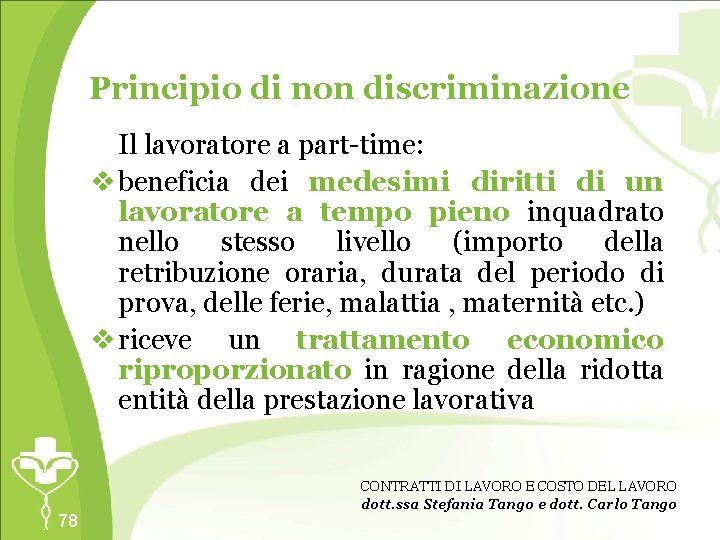 Principio di non discriminazione

Il lavoratore a part-time:

❖ beneficia dei medesimi diritti di un lavoratore a tempo pieno inquadrato nello stesso livello (importo della retribuzione oraria, durata del periodo di prova, delle ferie, malattia , maternità etc.)

❖ riceve un trattamento economico riproporzionato in ragione della ridotta entità della prestazione lavorativa

CONTRATTI DI LAVORO E COSTO DEL LAVORO
dott.ssa Stefania Tango e dott. Carlo Tango

78